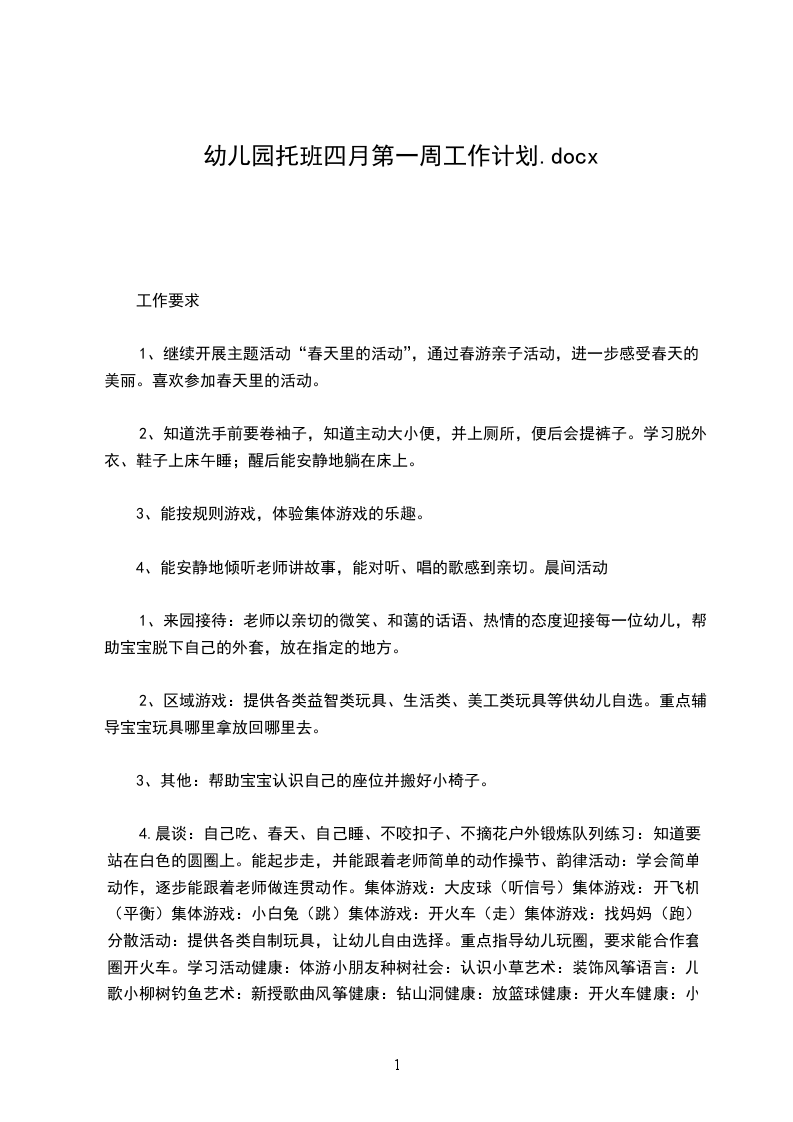 幼儿园托班四月第一周工作计划.docx

工作要求

1、继续开展主题活动“春天里的活动”，通过春游亲子活动，进一步感受春天的美丽。喜欢参加春天里的活动。

2、知道洗手前要卷袖子，知道主动大小便，并上厕所，便后会提裤子。学习脱外衣、鞋子上床午睡；醒后能安静地躺在床上。

3、能按规则游戏，体验集体游戏的乐趣。

4、能安静地倾听老师讲故事，能对听、唱的歌感到亲切。晨间活动

1、来园接待：老师以亲切的微笑、和蔼的话语、热情的态度迎接每一位幼儿，帮助宝宝脱下自己的外套，放在指定的地方。

2、区域游戏：提供各类益智类玩具、生活类、美工类玩具等供幼儿自选。重点辅导宝宝玩具哪里拿放回哪里去。

3、其他：帮助宝宝认识自己的座位并搬好小椅子。

4.晨谈：自己吃、春天、自己睡、不咬扣子、不摘花户外锻炼队列练习：知道要站在白色的圆圈上。能起步走，并能跟着老师简单的动作操节、韵律活动：学会简单动作，逐步能跟着老师做连贯动作。集体游戏：大皮球（听信号）集体游戏：开飞机（平衡）集体游戏：小白兔（跳）集体游戏：开火车（走）集体游戏：找妈妈（跑）分散活动：提供各类自制玩具，让幼儿自由选择。重点指导幼儿玩圈，要求能合作套圈开火车。学习活动健康：体游小朋友种树社会：认识小草艺术：装饰风筝语言：儿歌小柳树钓鱼艺术：新授歌曲风筝健康：钻山洞健康：放篮球健康：开火车健康：小

1